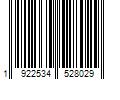 1 922534 528029